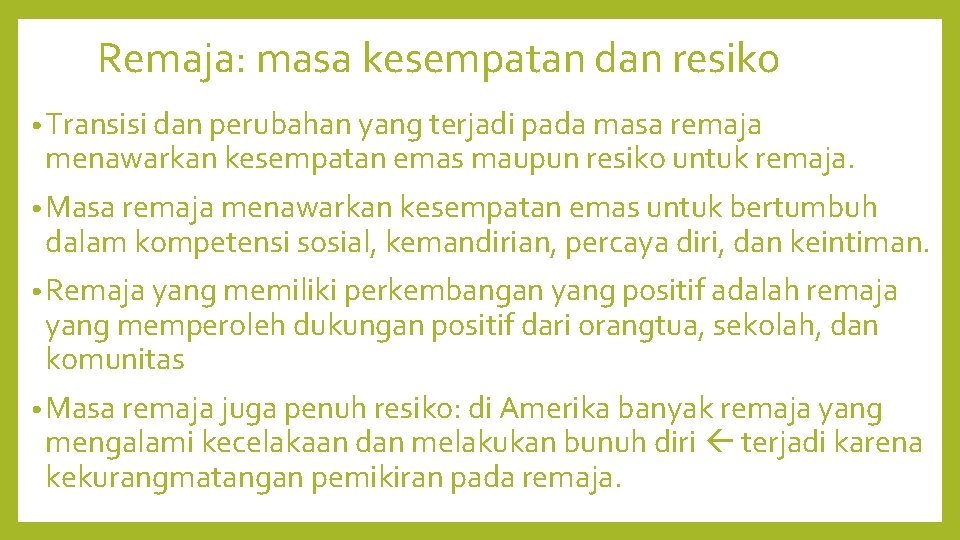 Remaja: masa kesempatan dan resiko

• Transisi dan perubahan yang terjadi pada masa remaja menawarkan kesempatan emas maupun resiko untuk remaja.

• Masa remaja menawarkan kesempatan emas untuk bertumbuh dalam kompetensi sosial, kemandirian, percaya diri, dan keintiman.

• Remaja yang memiliki perkembangan yang positif adalah remaja yang memperoleh dukungan positif dari orangtua, sekolah, dan komunitas

• Masa remaja juga penuh resiko: di Amerika banyak remaja yang mengalami kecelakaan dan melakukan bunuh diri ← terjadi karena kekurangmatangan pemikiran pada remaja.